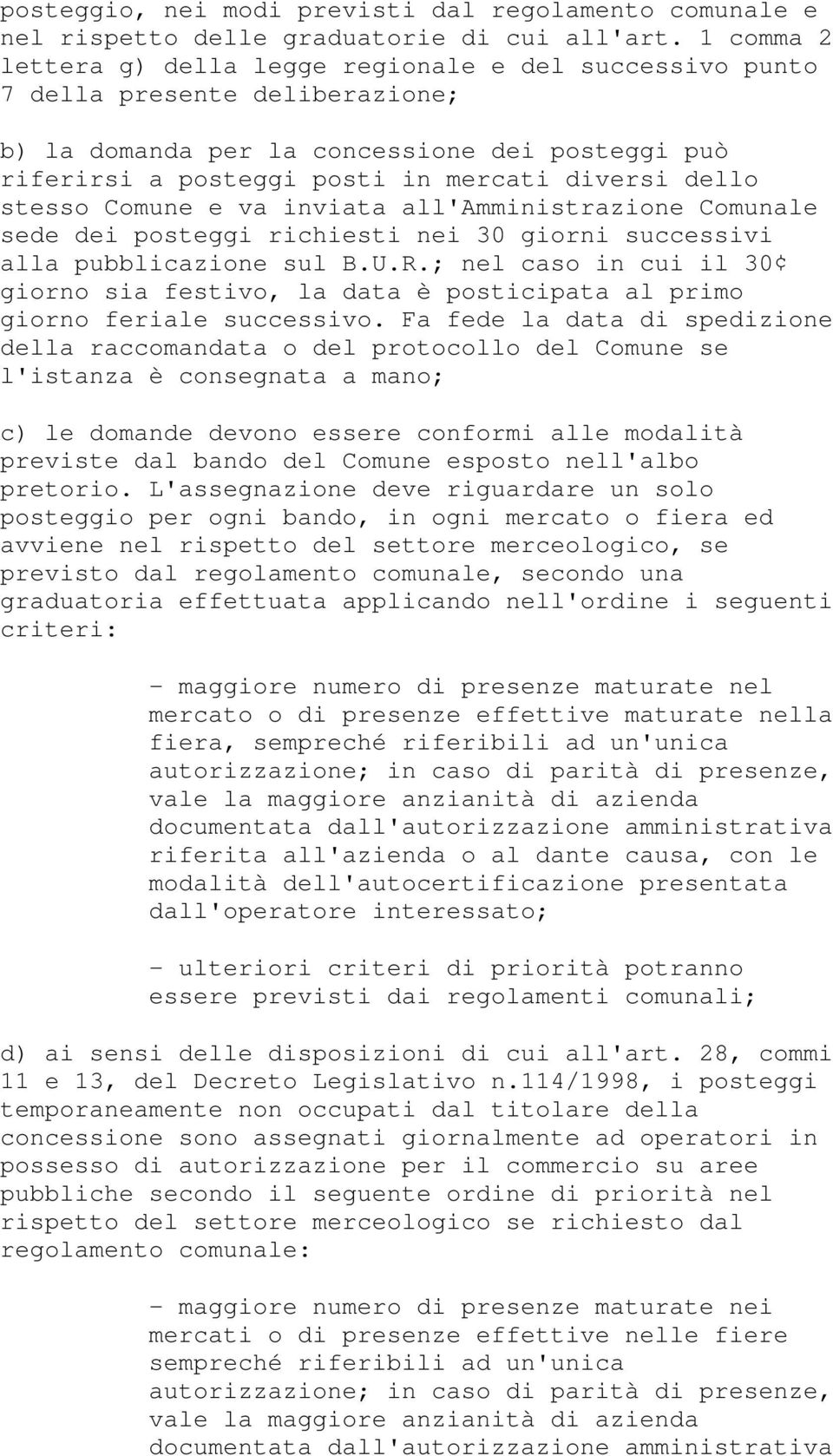 posteggio, nei modi previsti dal regolamento comunale e nel rispetto delle graduatorie di cui all'art. 1 comma 2 lettera g) della legge regionale e del successivo punto 7 della presente deliberazione;

b) la domanda per la concessione dei posteggi può riferirsi a posteggi posti in mercati diversi dello stesso Comune e va inviata all'Amministrazione Comunale sede dei posteggi richiesti nei 30 giorni successivi alla pubblicazione sul B.U.R.; nel caso in cui il 30¢ giorno sia festivo, la data è posticipata al primo giorno feriale successivo. Fa fede la data di spedizione della raccomandata o del protocollo del Comune se l'istanza è consegnata a mano;

c) le domande devono essere conformi alle modalità previste dal bando del Comune esposto nell'albo pretorio. L'assegnazione deve riguardare un solo posteggio per ogni bando, in ogni mercato o fiera ed avviene nel rispetto del settore merceologico, se previsto dal regolamento comunale, secondo una graduatoria effettuata applicando nell'ordine i seguenti criteri:

- maggiore numero di presenze maturate nel mercato o di presenze effettive maturate nella fiera, sempreché riferibili ad un'unica autorizzazione; in caso di parità di presenze, vale la maggiore anzianità di azienda documentata dall'autorizzazione amministrativa riferita all'azienda o al dante causa, con le modalità dell'autocertificazione presentata dall'operatore interessato;

- ulteriori criteri di priorità potranno essere previsti dai regolamenti comunali;

d) ai sensi delle disposizioni di cui all'art. 28, commi 11 e 13, del Decreto Legislativo n.114/1998, i posteggi temporaneamente non occupati dal titolare della concessione sono assegnati giornalmente ad operatori in possesso di autorizzazione per il commercio su aree pubbliche secondo il seguente ordine di priorità nel rispetto del settore merceologico se richiesto dal regolamento comunale:

- maggiore numero di presenze maturate nei mercati o di presenze effettive nelle fiere sempreché riferibili ad un'unica autorizzazione; in caso di parità di presenze, vale la maggiore anzianità di azienda documentata dall'autorizzazione amministrativa